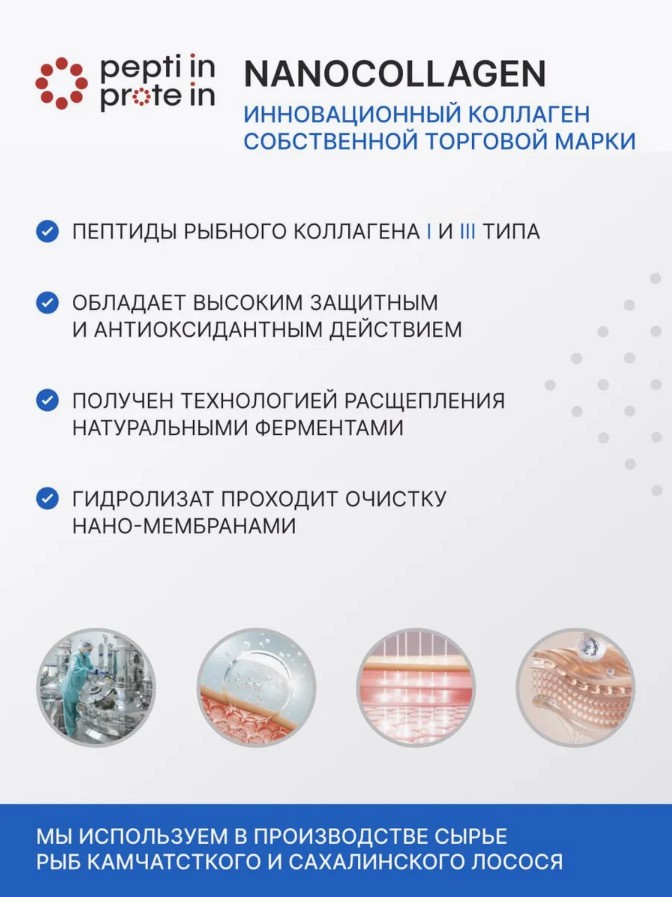 pepti in
prote in

NANOCOLLAGEN

ИННОВАЦИОННЫЙ КОЛЛАГЕН СОБСТВЕННОЙ ТОРГОВОЙ МАРКИ

ПЕПТИДЫ РЫБНОГО КОЛЛАГЕНА I И III ТИПА

ОБЛАДАЕТ ВЫСОКИМ ЗАЩИТНЫМ И АНТИОКСИДАНТНЫМ ДЕЙСТВИЕМ

ПОЛУЧЕН ТЕХНОЛОГИЕЙ РАСЩЕПЛЕНИЯ НАТУРАЛЬНЫМИ ФЕРМЕНТАМИ

ГИДРОЛИЗАТ ПРОХОДИТ ОЧИСТКУ НАНО-МЕМБРАНАМИ

МЫ ИСПОЛЬЗУЕМ В ПРОИЗВОДСТВЕ СЫРЬЕ РЫБ КАМЧАТСТКОГО И САХАЛИНСКОГО ЛОСОСЯ